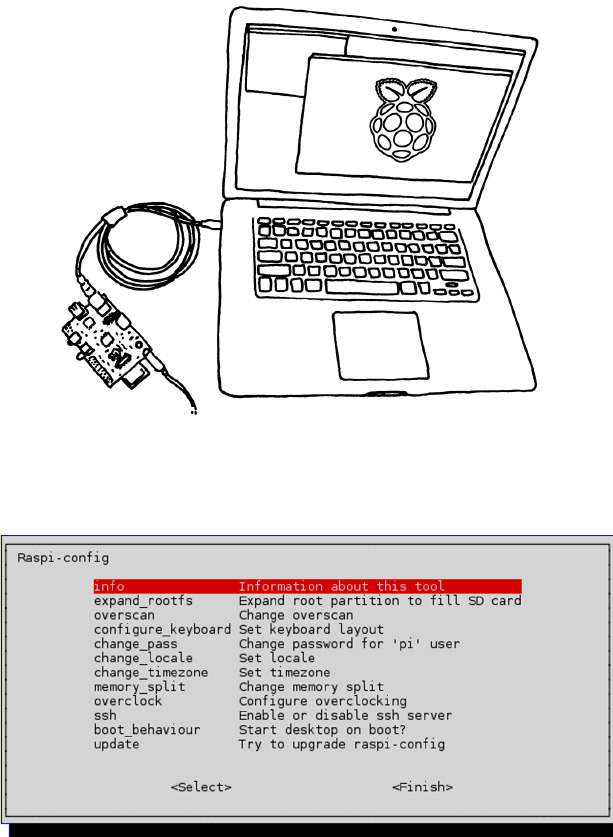 Raspi-config

| | |
|---|---|
| info | Information about this tool |
| expand_rootfs | Expand root partition to fill SD card |
| overscan | Change overscan |
| configure_keyboard | Set keyboard layout |
| change_pass | Change password for 'pi' user |
| change_locale | Set locale |
| change_timezone | Set timezone |
| memory_split | Change memory split |
| overclock | Configure overclocking |
| ssh | Enable or disable ssh server |
| boot_behaviour | Start desktop on boot? |
| update | Try to upgrade raspi-config |

<Select> <Finish>